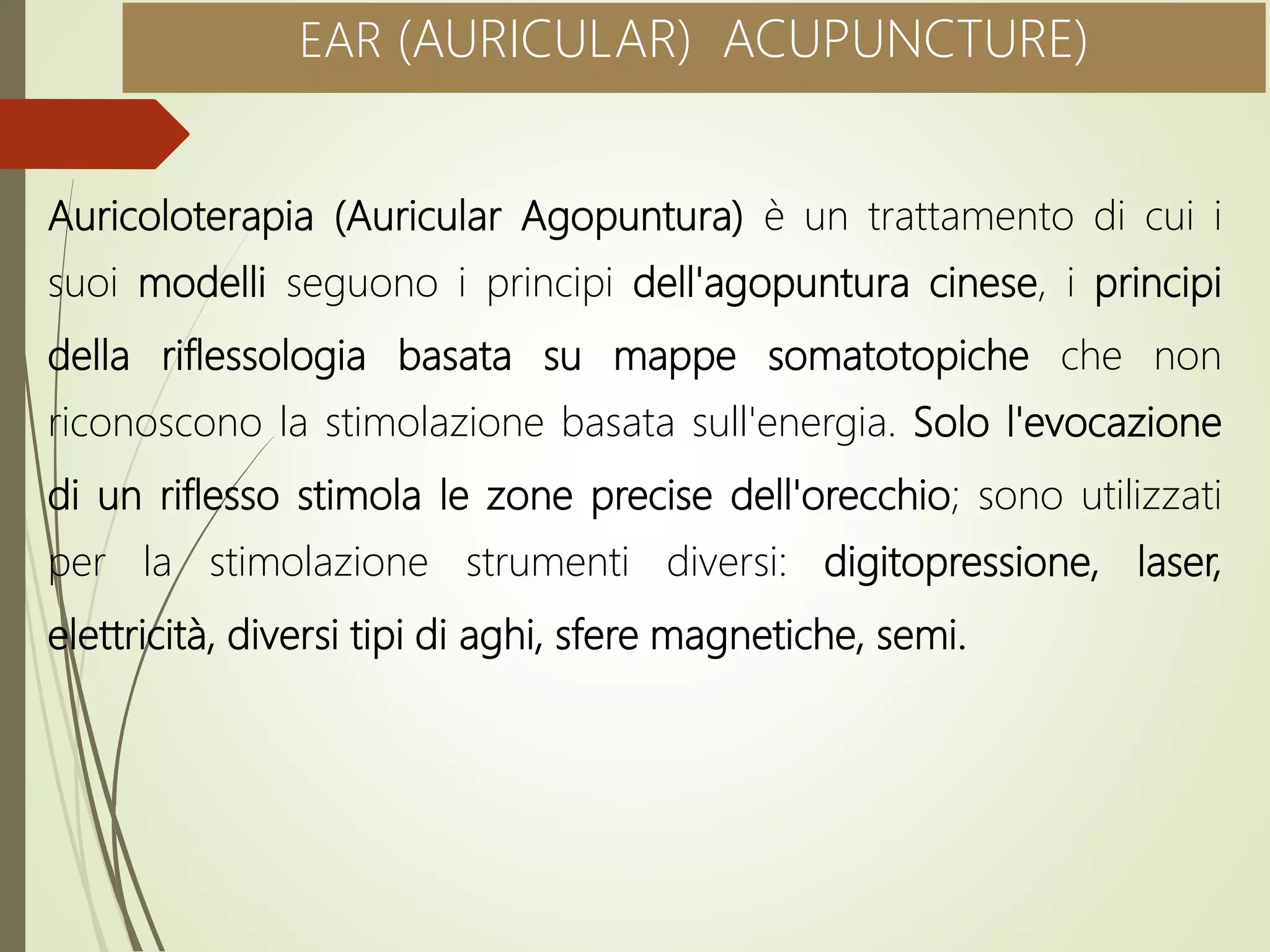 EAR (AURICULAR)  ACUPUNCTURE)

Auricoloterapia (Auricular Agopuntura) è un trattamento di cui i suoi modelli seguono i principi dell'agopuntura cinese, i principi della riflessologia basata su mappe somatotopiche che non riconoscono la stimolazione basata sull'energia. Solo l'evocazione di un riflesso stimola le zone precise dell'orecchio; sono utilizzati per la stimolazione strumenti diversi: digitopressione, laser, elettricità, diversi tipi di aghi, sfere magnetiche, semi.